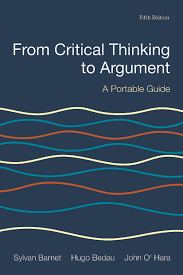 Fifth Edition

From Critical Thinking to Argument

A Portable Guide

Sylvan Barnet Hugo Bedau John O' Hara